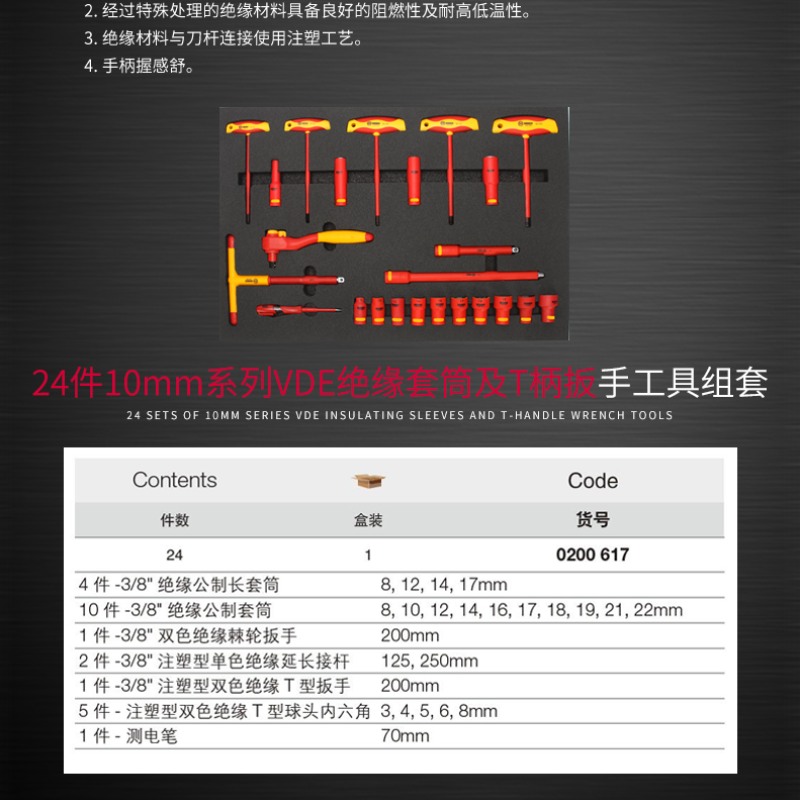 2. 经过特殊处理的绝缘材料具备良好的阻燃性及耐高低温性。
3. 绝缘材料与刀杆连接使用注塑工艺。
4. 手柄握感舒。

24件10mm系列VDE绝缘套筒及T柄扳手工具组套
24 SETS OF 10MM SERIES VDE INSULATING SLEEVES AND T-HANDLE WRENCH TOOLS

| Contents | | Code |
|---|---|---|
| 件数 | 盒装 | 货号 |
| 24 | 1 | 0200 617 |

| | |
|---|---|
| 4 件 -3/8" 绝缘公制长套筒 | 8, 12, 14, 17mm |
| 10 件 -3/8" 绝缘公制套筒 | 8, 10, 12, 14, 16, 17, 18, 19, 21, 22mm |
| 1 件 -3/8" 双色绝缘棘轮扳手 | 200mm |
| 2 件 -3/8" 注塑型单色绝缘延长接杆 | 125, 250mm |
| 1 件 -3/8" 注塑型双色绝缘 T 型扳手 | 200mm |
| 5 件 - 注塑型双色绝缘 T 型球头内六角 | 3, 4, 5, 6, 8mm |
| 1 件 - 测电笔 | 70mm |